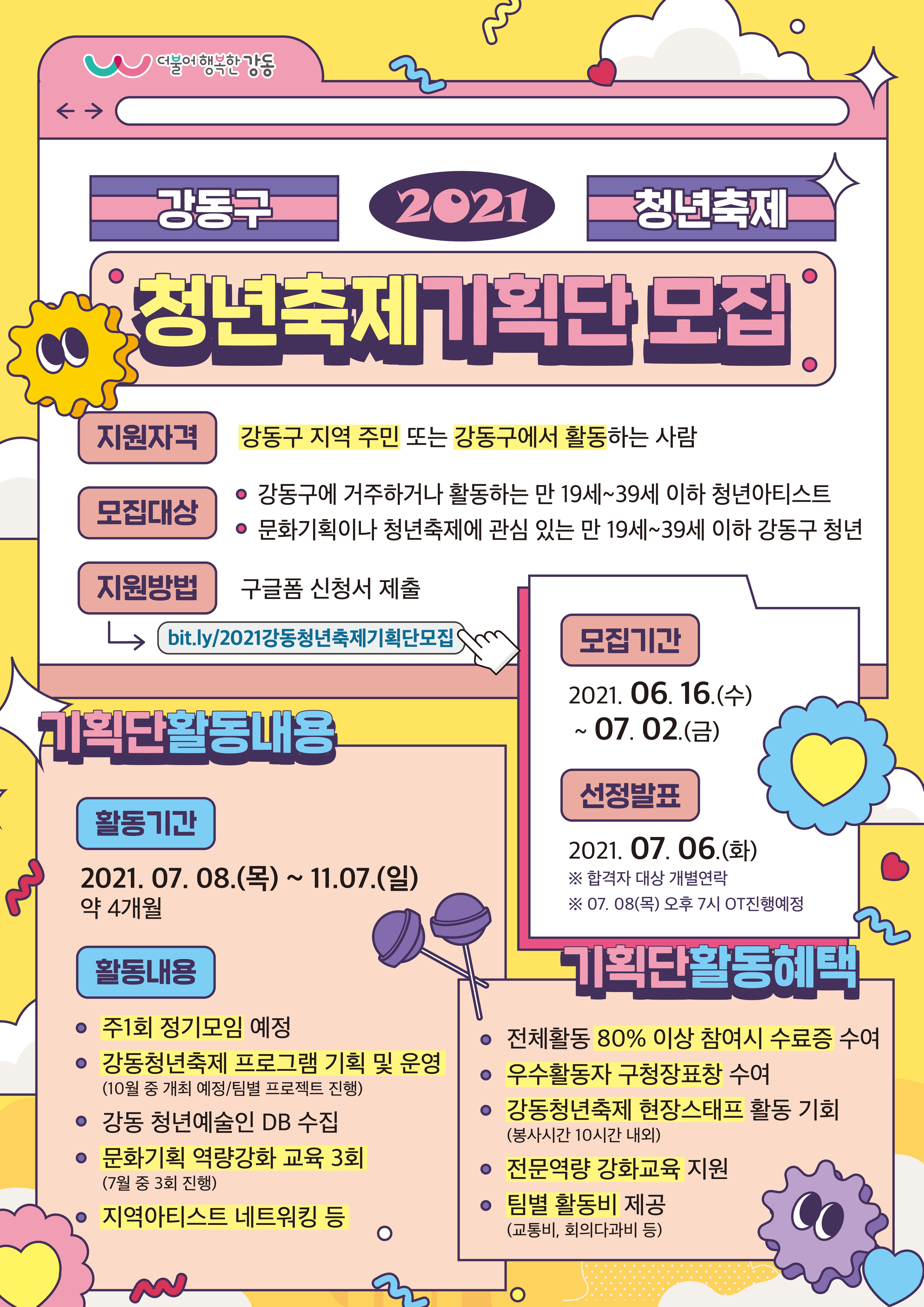 더불어 행복한 강동

강동구 2021 청년축제

청년축제기획단 모집

지원자격 강동구 지역 주민 또는 강동구에서 활동하는 사람

모집대상
• 강동구에 거주하거나 활동하는 만 19세~39세 이하 청년아티스트
• 문화기획이나 청년축제에 관심 있는 만 19세~39세 이하 강동구 청년

지원방법 구글폼 신청서 제출

bit.ly/2021강동청년축제기획단모집

모집기간
2021. 06. 16.(수) ~ 07. 02.(금)

선정발표
2021. 07. 06.(화)
※ 합격자 대상 개별연락
※ 07. 08(목) 오후 7시 OT진행예정

기획단활동내용

활동기간
2021. 07. 08.(목) ~ 11.07.(일)
약 4개월

활동내용
• 주1회 정기모임 예정
• 강동청년축제 프로그램 기획 및 운영
(10월 중 개최 예정/팀별 프로젝트 진행)
• 강동 청년예술인 DB 수집
• 문화기획 역량강화 교육 3회
(7월 중 3회 진행)
• 지역아티스트 네트워킹 등

기획단활동혜택
• 전체활동 80% 이상 참여시 수료증 수여
• 우수활동자 구청장표창 수여
• 강동청년축제 현장스태프 활동 기회
(봉사시간 10시간 내외)
• 전문역량 강화교육 지원
• 팀별 활동비 제공
(교통비, 회의다과비 등)